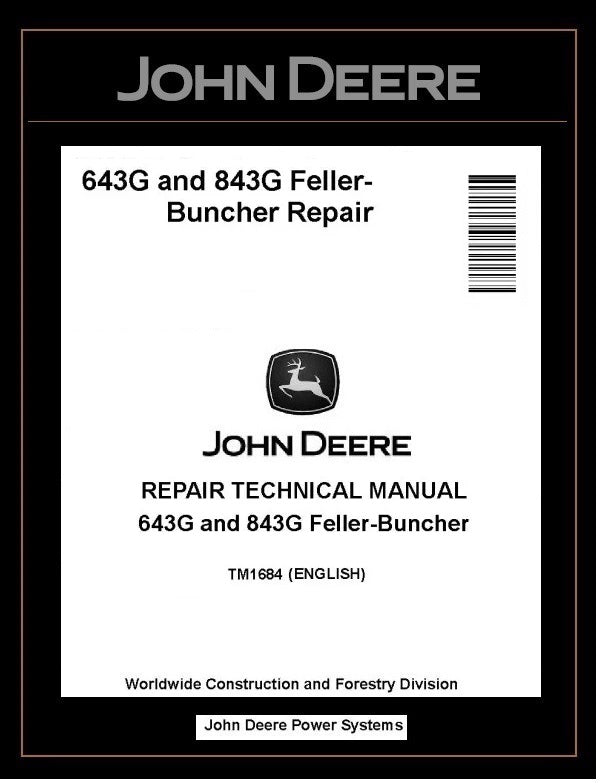 JOHN DEERE

643G and 843G Feller-Buncher Repair

JOHN DEERE

REPAIR TECHNICAL MANUAL
643G and 843G Feller-Buncher

TM1684 (ENGLISH)

Worldwide Construction and Forestry Division

John Deere Power Systems